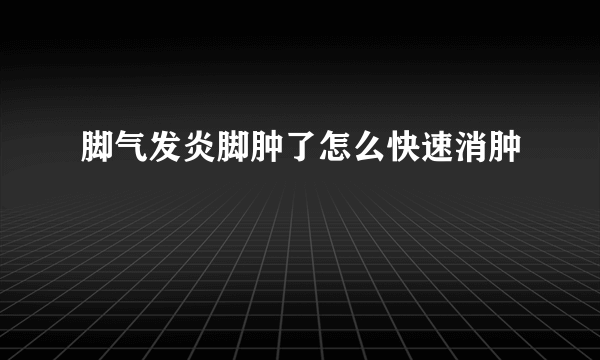 脚气发炎脚肿了怎么快速消肿